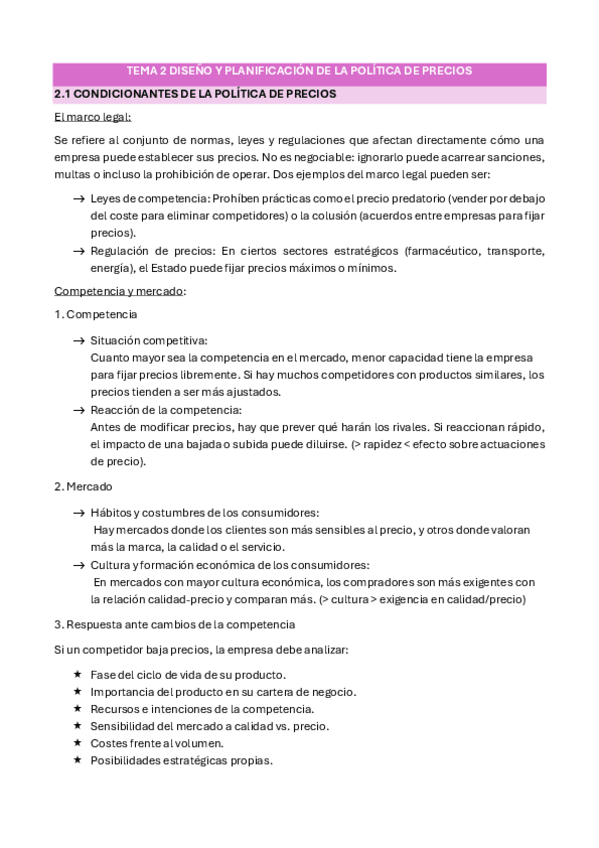 TEMA 2 DISEÑO Y PLANIFICACIÓN DE LA POLÍTICA DE PRECIOS

2.1 CONDICIONANTES DE LA POLÍTICA DE PRECIOS

El marco legal:

Se refiere al conjunto de normas, leyes y regulaciones que afectan directamente cómo una empresa puede establecer sus precios. No es negociable: ignorarlo puede acarrear sanciones, multas o incluso la prohibición de operar. Dos ejemplos del marco legal pueden ser:

→ Leyes de competencia: Prohíben prácticas como el precio predatorio (vender por debajo del coste para eliminar competidores) o la colusión (acuerdos entre empresas para fijar precios).

→ Regulación de precios: En ciertos sectores estratégicos (farmacéutico, transporte, energía), el Estado puede fijar precios máximos o mínimos.

Competencia y mercado:

1. Competencia

→ Situación competitiva:
Cuanto mayor sea la competencia en el mercado, menor capacidad tiene la empresa para fijar precios libremente. Si hay muchos competidores con productos similares, los precios tienden a ser más ajustados.

→ Reacción de la competencia:
Antes de modificar precios, hay que prever qué harán los rivales. Si reaccionan rápido, el impacto de una bajada o subida puede diluirse. (> rapidez < efecto sobre actuaciones de precio).

2. Mercado

→ Hábitos y costumbres de los consumidores:
Hay mercados donde los clientes son más sensibles al precio, y otros donde valoran más la marca, la calidad o el servicio.

→ Cultura y formación económica de los consumidores:
En mercados con mayor cultura económica, los compradores son más exigentes con la relación calidad-precio y comparan más. (> cultura > exigencia en calidad/precio)

3. Respuesta ante cambios de la competencia

Si un competidor baja precios, la empresa debe analizar:

★ Fase del ciclo de vida de su producto.
★ Importancia del producto en su cartera de negocio.
★ Recursos e intenciones de la competencia.
★ Sensibilidad del mercado a calidad vs. precio.
★ Costes frente al volumen.
★ Posibilidades estratégicas propias.